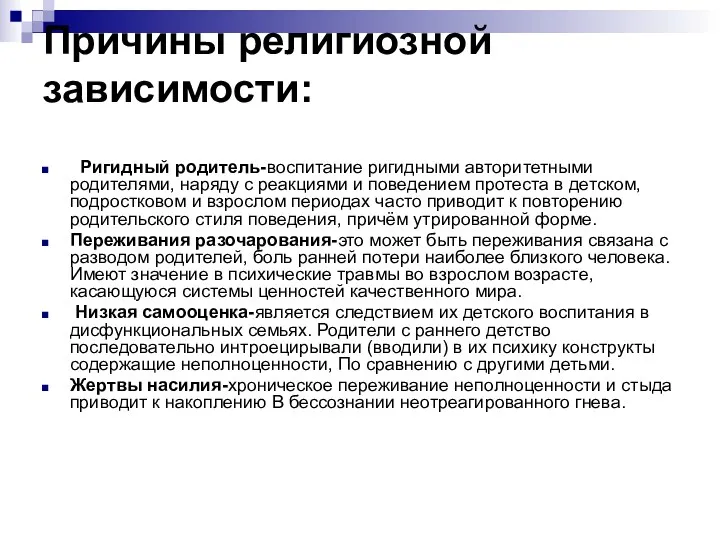 Причины религиозной зависимости:

Ригидный родитель-воспитание ригидными авторитетными родителями, наряду с реакциями и поведением протеста в детском, подростковом и взрослом периодах часто приводит к повторению родительского стиля поведения, причём утрированной форме.

Переживания разочарования-это может быть переживания связана с разводом родителей, боль ранней потери наиболее близкого человека. Имеют значение в психические травмы во взрослом возрасте, касающуюся системы ценностей качественного мира.

Низкая самооценка-является следствием их детского воспитания в дисфункциональных семьях. Родители с раннего детство последовательно интроецирывали (вводили) в их психику конструкты содержащие неполноценности, По сравнению с другими детьми.

Жертвы насилия-хроническое переживание неполноценности и стыда приводит к накоплению В бессознании неотреагированного гнева.